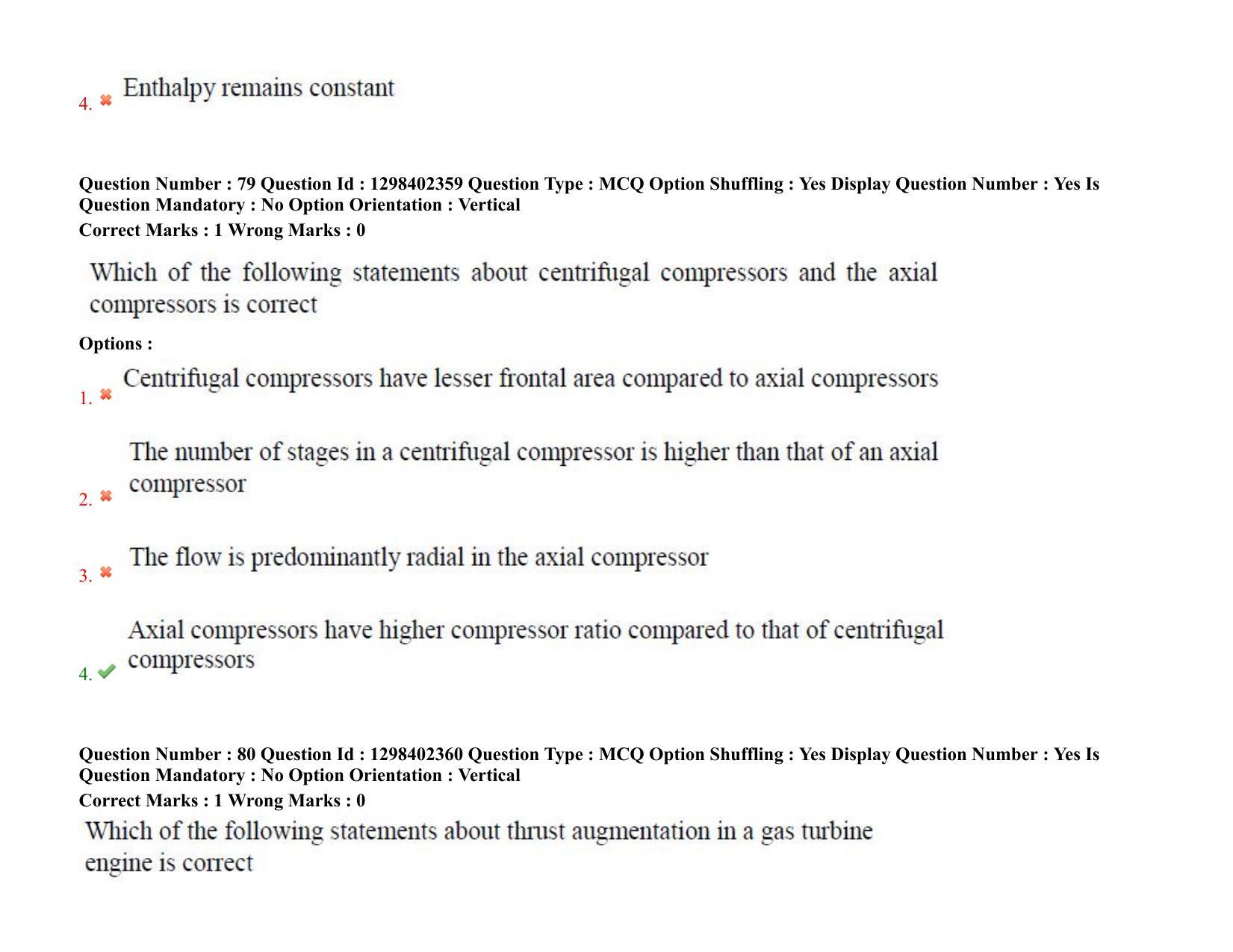 4. ✖ Enthalpy remains constant

Question Number : 79 Question Id : 1298402359 Question Type : MCQ Option Shuffling : Yes Display Question Number : Yes Is Question Mandatory : No Option Orientation : Vertical
Correct Marks : 1 Wrong Marks : 0

Which of the following statements about centrifugal compressors and the axial compressors is correct

Options :

1. ✖ Centrifugal compressors have lesser frontal area compared to axial compressors

2. ✖ The number of stages in a centrifugal compressor is higher than that of an axial compressor

3. ✖ The flow is predominantly radial in the axial compressor

4. ✔ Axial compressors have higher compressor ratio compared to that of centrifugal compressors

Question Number : 80 Question Id : 1298402360 Question Type : MCQ Option Shuffling : Yes Display Question Number : Yes Is Question Mandatory : No Option Orientation : Vertical
Correct Marks : 1 Wrong Marks : 0

Which of the following statements about thrust augmentation in a gas turbine engine is correct